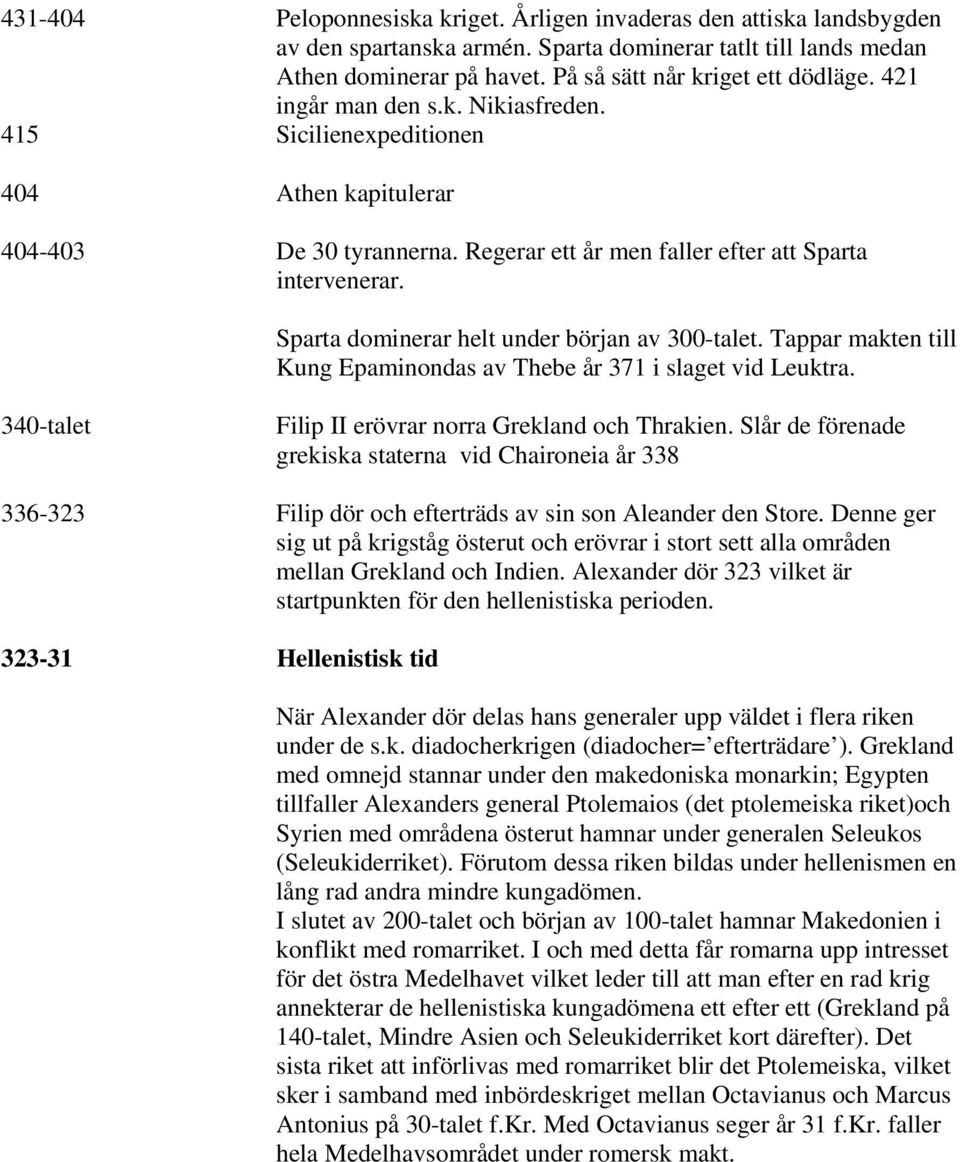 431-404 Peloponnesiska kriget. Årligen invaderas den attiska landsbygden av den spartanska armén. Sparta dominerar tatlt till lands medan Athen dominerar på havet. På så sätt når kriget ett dödläge. 421 ingår man den s.k. Nikiasfreden.

415 Sicilienexpeditionen

404 Athen kapitulerar

404-403 De 30 tyrannerna. Regerar ett år men faller efter att Sparta intervenerar.

Sparta dominerar helt under början av 300-talet. Tappar makten till Kung Epaminondas av Thebe år 371 i slaget vid Leuktra.

340-talet Filip II erövrar norra Grekland och Thrakien. Slår de förenade grekiska staterna vid Chaironeia år 338

336-323 Filip dör och efterträds av sin son Aleander den Store. Denne ger sig ut på krigståg österut och erövrar i stort sett alla områden mellan Grekland och Indien. Alexander dör 323 vilket är startpunkten för den hellenistiska perioden.

323-31 Hellenistisk tid

När Alexander dör delas hans generaler upp väldet i flera riken under de s.k. diadocherkrigen (diadocher=’efterträdare’). Grekland med omnejd stannar under den makedoniska monarkin; Egypten tillfaller Alexanders general Ptolemaios (det ptolemeiska riket)och Syrien med områdena österut hamnar under generalen Seleukos (Seleukiderriket). Förutom dessa riken bildas under hellenismen en lång rad andra mindre kungadömen.
I slutet av 200-talet och början av 100-talet hamnar Makedonien i konflikt med romarriket. I och med detta får romarna upp intresset för det östra Medelhavet vilket leder till att man efter en rad krig annekterar de hellenistiska kungadömena ett efter ett (Grekland på 140-talet, Mindre Asien och Seleukiderriket kort därefter). Det sista riket att införlivas med romarriket blir det Ptolemeiska, vilket sker i samband med inbördeskriget mellan Octavianus och Marcus Antonius på 30-talet f.Kr. Med Octavianus seger år 31 f.Kr. faller hela Medelhavsområdet under romersk makt.